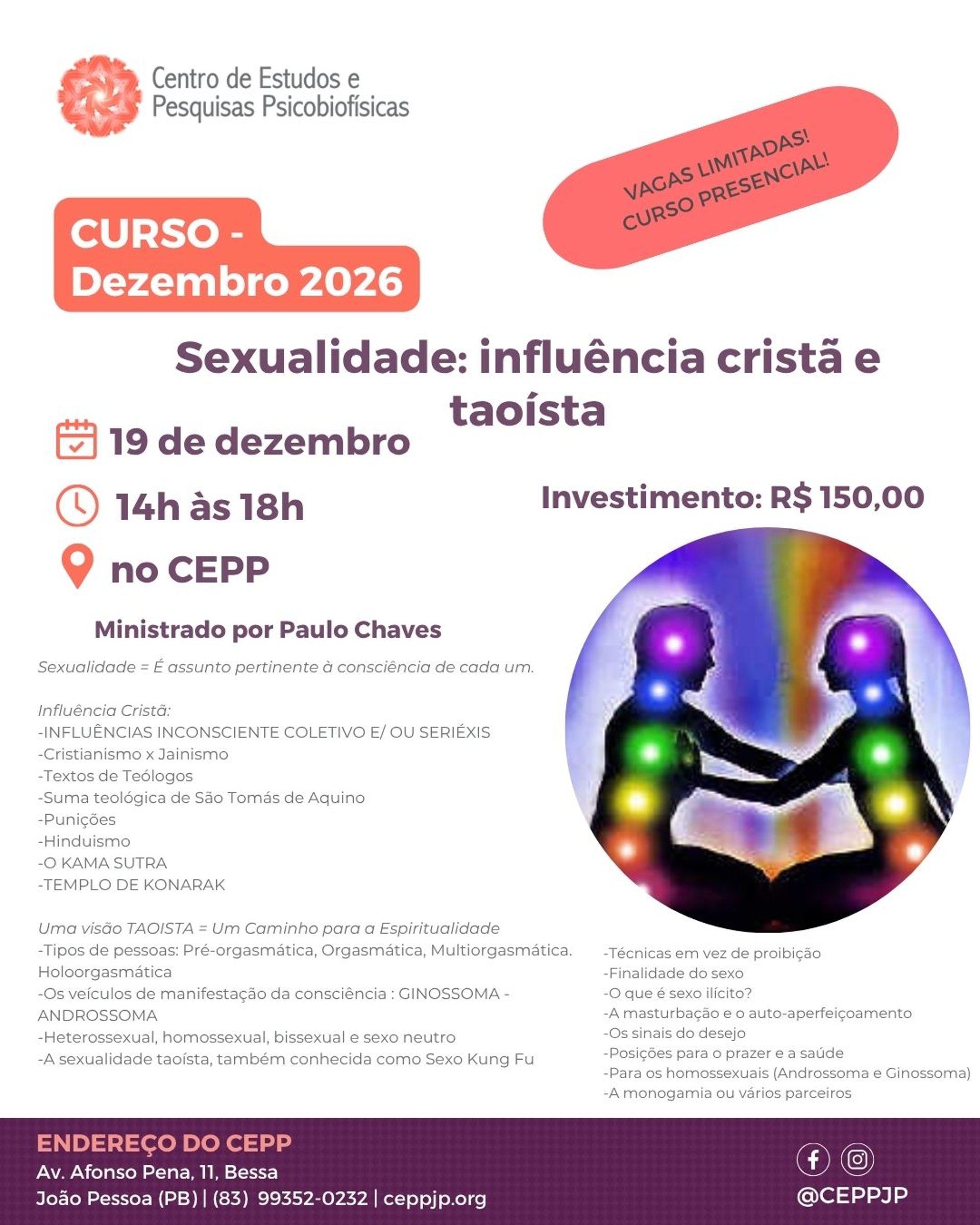 Centro de Estudos e
Pesquisas Psicobiofísicas

VAGAS LIMITADAS!
CURSO PRESENCIAL!

CURSO -
Dezembro 2026

Sexualidade: influência cristã e taoísta

19 de dezembro

14h às 18h

no CEPP

Investimento: R$ 150,00

Ministrado por Paulo Chaves

Sexualidade = É assunto pertinente à consciência de cada um.

Influência Cristã:
-INFLUÊNCIAS INCONSCIENTE COLETIVO E/ OU SERIÉXIS
-Cristianismo x Jainismo
-Textos de Teólogos
-Suma teológica de São Tomás de Aquino
-Punições
-Hinduismo
-O KAMA SUTRA
-TEMPLO DE KONARAK

Uma visão TAOISTA = Um Caminho para a Espiritualidade
-Tipos de pessoas: Pré-orgasmática, Orgasmática, Multiorgasmática. Holoorgasmática
-Os veículos de manifestação da consciência : GINOSSOMA - ANDROSSOMA
-Heterossexual, homossexual, bissexual e sexo neutro
-A sexualidade taoísta, também conhecida como Sexo Kung Fu

-Técnicas em vez de proibição
-Finalidade do sexo
-O que é sexo ilícito?
-A masturbação e o auto-aperfeiçoamento
-Os sinais do desejo
-Posições para o prazer e a saúde
-Para os homossexuais (Androssoma e Ginossoma)
-A monogamia ou vários parceiros

ENDEREÇO DO CEPP
Av. Afonso Pena, 11, Bessa
João Pessoa (PB) | (83) 99352-0232 | ceppjp.org

@CEPPJP